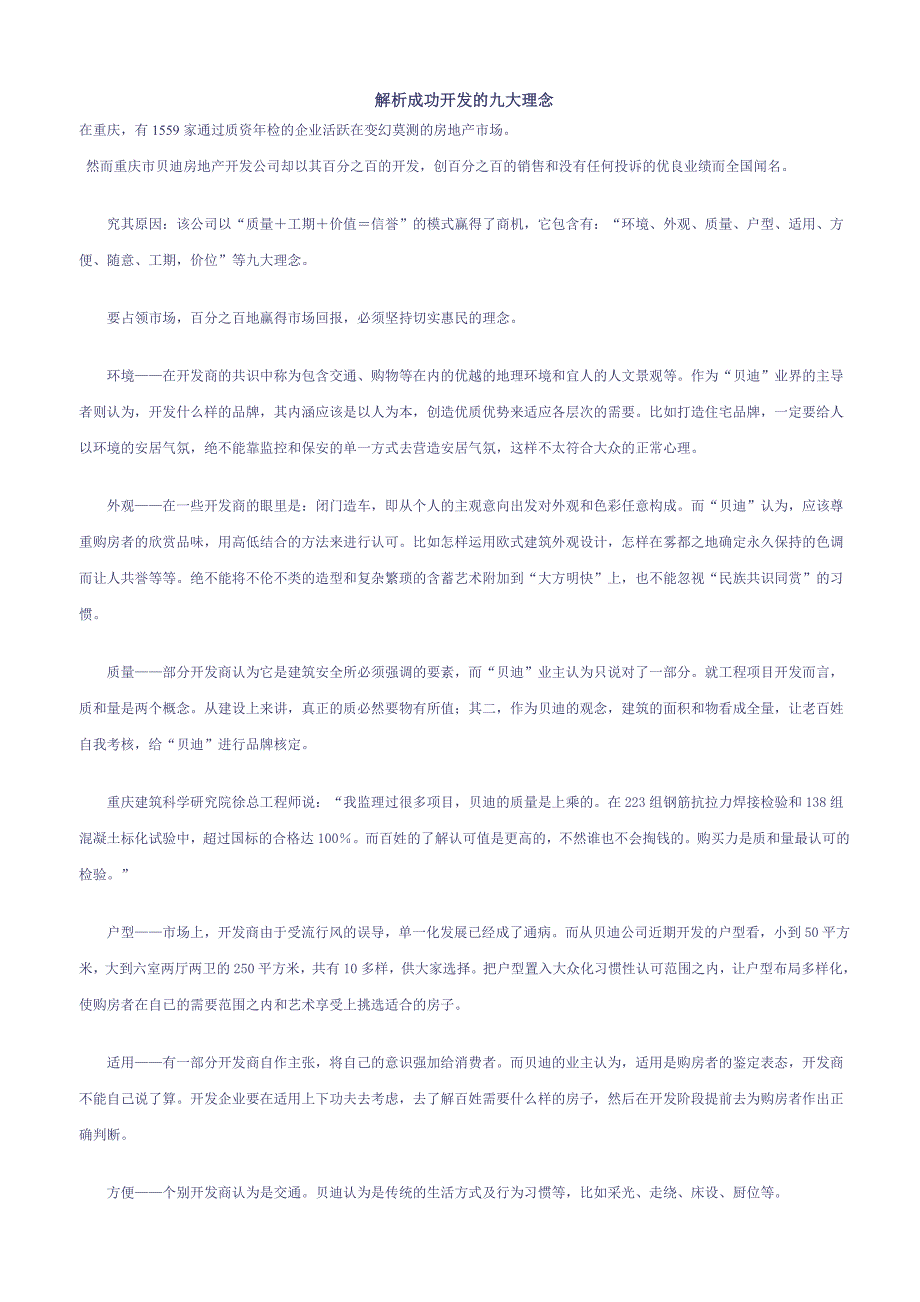 解析成功开发的九大理念

在重庆，有 1559 家通过质资年检的企业活跃在变幻莫测的房地产市场。

然而重庆市贝迪房地产开发公司却以其百分之百的开发，创百分之百的销售和没有任何投诉的优良业绩而全国闻名。

究其原因：该公司以“质量＋工期＋价值＝信誉”的模式赢得了商机，它包含有：“环境、外观、质量、户型、适用、方便、随意、工期，价位”等九大理念。

要占领市场，百分之百地赢得市场回报，必须坚持切实惠民的理念。

环境——在开发商的共识中称为包含交通、购物等在内的优越的地理环境和宜人的人文景观等。作为“贝迪”业界的主导者则认为，开发什么样的品牌，其内涵应该是以人为本，创造优质优势来适应各层次的需要。比如打造住宅品牌，一定要给人以环境的安居气氛，绝不能靠监控和保安的单一方式去营造安居气氛，这样不太符合大众的正常心理。

外观——在一些开发商的眼里是：闭门造车，即从个人的主观意向出发对外观和色彩任意构成。而“贝迪”认为，应该尊重购房者的欣赏品味，用高低结合的方法来进行认可。比如怎样运用欧式建筑外观设计，怎样在雾都之地确定永久保持的色调而让人共誉等等。绝不能将不伦不类的造型和复杂繁琐的含蓄艺术附加到“大方明快”上，也不能忽视“民族共识同赏”的习惯。

质量——部分开发商认为它是建筑安全所必须强调的要素，而“贝迪”业主认为只说对了一部分。就工程项目开发而言，质和量是两个概念。从建设上来讲，真正的质必然要物有所值；其二，作为贝迪的观念，建筑的面积和物看成全量，让老百姓自我考核，给“贝迪”进行品牌核定。

重庆建筑科学研究院徐总工程师说：“我监理过很多项目，贝迪的质量是上乘的。在 223 组钢筋抗拉力焊接检验和 138 组混凝土标化试验中，超过国标的合格达 100%。而百姓的了解认可值是更高的，不然谁也不会掏钱的。购买力是质和量最认可的检验。”

户型——市场上，开发商由于受流行风的误导，单一化发展已经成了通病。而从贝迪公司近期开发的户型看，小到 50 平方米，大到六室两厅两卫的 250 平方米，共有 10 多样，供大家选择。把户型置入大众化习惯性认可范围之内，让户型布局多样化，使购房者在自己的需要范围之内和艺术享受上挑选适合的房子。

适用——有一部分开发商自作主张，将自己的意识强加给消费者。而贝迪的业主认为，适用是购房者的鉴定表态，开发商不能自己说了算。开发企业要在适用上下功夫去考虑，去了解百姓需要什么样的房子，然后在开发阶段提前去为购房者作出正确判断。

方便——个别开发商认为是交通。贝迪认为是传统的生活方式及行为习惯等，比如采光、走绕、床设、厨位等。